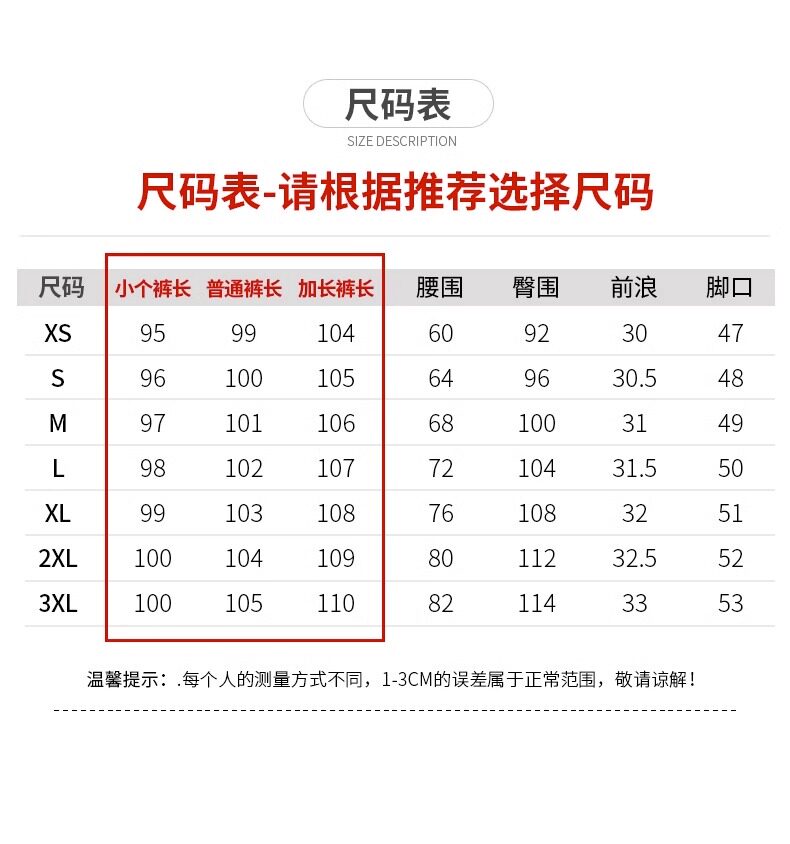 尺码表
SIZE DESCRIPTION

尺码表-请根据推荐选择尺码

| 尺码 | 小个裤长 | 普通裤长 | 加长裤长 | 腰围 | 臀围 | 前浪 | 脚口 |
|---|---|---|---|---|---|---|---|
| XS | 95 | 99 | 104 | 60 | 92 | 30 | 47 |
| S | 96 | 100 | 105 | 64 | 96 | 30.5 | 48 |
| M | 97 | 101 | 106 | 68 | 100 | 31 | 49 |
| L | 98 | 102 | 107 | 72 | 104 | 31.5 | 50 |
| XL | 99 | 103 | 108 | 76 | 108 | 32 | 51 |
| 2XL | 100 | 104 | 109 | 80 | 112 | 32.5 | 52 |
| 3XL | 100 | 105 | 110 | 82 | 114 | 33 | 53 |

温馨提示：.每个人的测量方式不同，1-3CM的误差属于正常范围，敬请谅解！